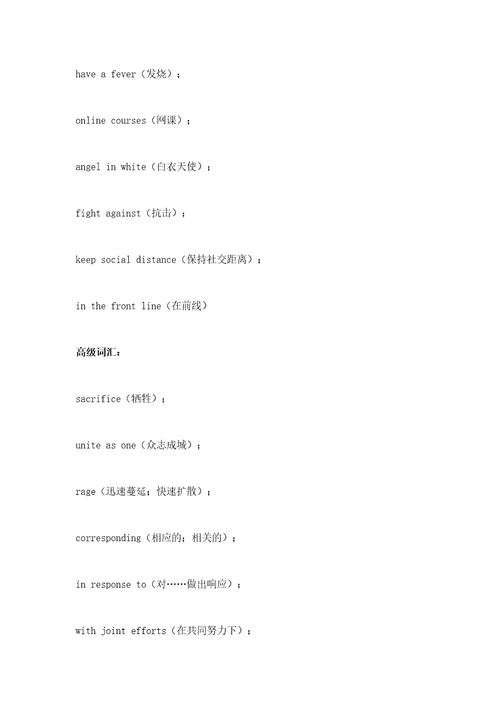 have a fever（发烧）；

online courses（网课）；

angel in white（白衣天使）；

fight against（抗击）；

keep social distance（保持社交距离）；

in the front line（在前线）

高级词汇：

sacrifice（牺牲）；

unite as one（众志成城）；

rage（迅速蔓延；快速扩散）；

corresponding（相应的；相关的）；

in response to（对……做出响应）；

with joint efforts（在共同努力下）；